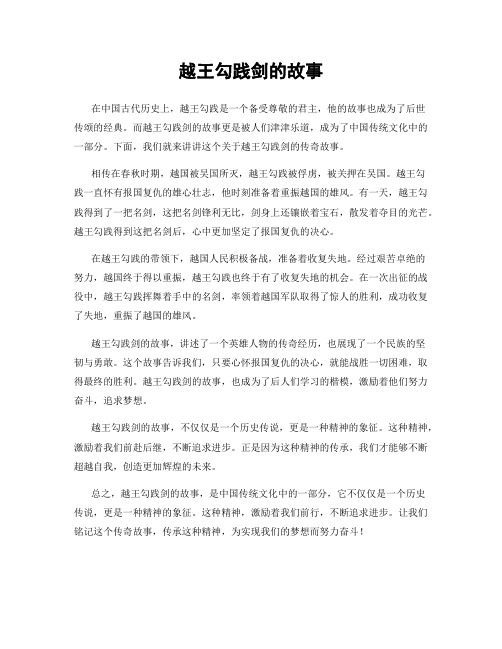 越王勾践剑的故事

在中国古代历史上，越王勾践是一个备受尊敬的君主，他的故事也成为了后世传颂的经典。而越王勾践剑的故事更是被人们津津乐道，成为了中国传统文化中的一部分。下面，我们就来讲讲这个关于越王勾践剑的传奇故事。

相传在春秋时期，越国被吴国所灭，越王勾践被俘虏，被关押在吴国。越王勾践一直怀有报国复仇的雄心壮志，他时刻准备着重振越国的雄风。有一天，越王勾践得到了一把名剑，这把名剑锋利无比，剑身上还镶嵌着宝石，散发着夺目的光芒。越王勾践得到这把名剑后，心中更加坚定了报国复仇的决心。

在越王勾践的带领下，越国人民积极备战，准备着收复失地。经过艰苦卓绝的努力，越国终于得以重振，越王勾践也终于有了收复失地的机会。在一次出征的战役中，越王勾践挥舞着手中的名剑，率领着越国军队取得了惊人的胜利，成功收复了失地，重振了越国的雄风。

越王勾践剑的故事，讲述了一个英雄人物的传奇经历，也展现了一个民族的坚韧与勇敢。这个故事告诉我们，只要心怀报国复仇的决心，就能战胜一切困难，取得最终的胜利。越王勾践剑的故事，也成为了后人们学习的楷模，激励着他们努力奋斗，追求梦想。

越王勾践剑的故事，不仅仅是一个历史传说，更是一种精神的象征。这种精神，激励着我们前赴后继，不断追求进步。正是因为这种精神的传承，我们才能够不断超越自我，创造更加辉煌的未来。

总之，越王勾践剑的故事，是中国传统文化中的一部分，它不仅仅是一个历史传说，更是一种精神的象征。这种精神，激励着我们前行，不断追求进步。让我们铭记这个传奇故事，传承这种精神，为实现我们的梦想而努力奋斗！